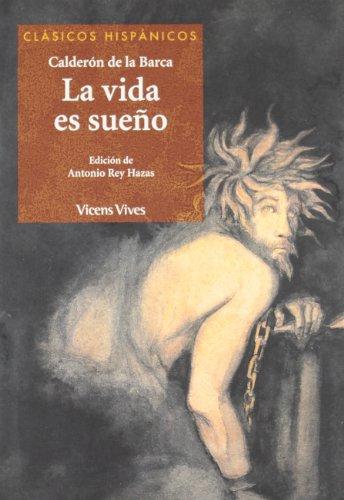 CLÁSICOS HISPÁNICOS

Calderón de la Barca

La vida es sueño

Edición de
Antonio Rey Hazas

Vicens Vives